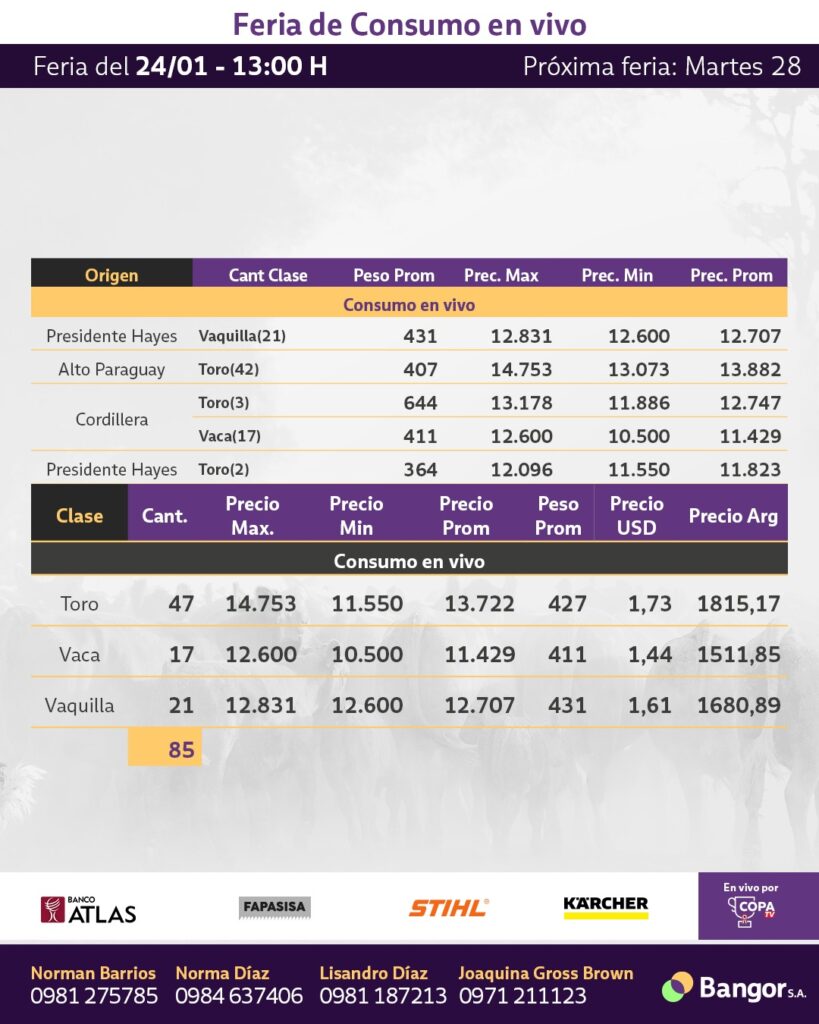 Feria de Consumo en vivo

Feria del 24/01 - 13:00 H

Próxima feria: Martes 28

| Origen | Cant Clase | Peso Prom | Prec. Max | Prec. Min | Prec. Prom |
|---|---|---|---|---|---|
| Consumo en vivo | | | | | |
| Presidente Hayes | Vaquilla(21) | 431 | 12.831 | 12.600 | 12.707 |
| Alto Paraguay | Toro(42) | 407 | 14.753 | 13.073 | 13.882 |
| Cordillera | Toro(3) | 644 | 13.178 | 11.886 | 12.747 |
| | Vaca(17) | 411 | 12.600 | 10.500 | 11.429 |
| Presidente Hayes | Toro(2) | 364 | 12.096 | 11.550 | 11.823 |

| Clase | Cant. | Precio Max. | Precio Min | Precio Prom | Peso Prom | Precio USD | Precio Arg |
|---|---|---|---|---|---|---|---|
| Consumo en vivo | | | | | | | |
| Toro | 47 | 14.753 | 11.550 | 13.722 | 427 | 1,73 | 1815,17 |
| Vaca | 17 | 12.600 | 10.500 | 11.429 | 411 | 1,44 | 1511,85 |
| Vaquilla | 21 | 12.831 | 12.600 | 12.707 | 431 | 1,61 | 1680,89 |
| | 85 | | | | | | |

BANCO ATLAS
FAPASISA
STIHL
KÄRCHER
En vivo por COPA TV

Norman Barrios 0981 275785
Norma Díaz 0984 637406
Lisandro Díaz 0981 187213
Joaquina Gross Brown 0971 211123
Bangor S.A.